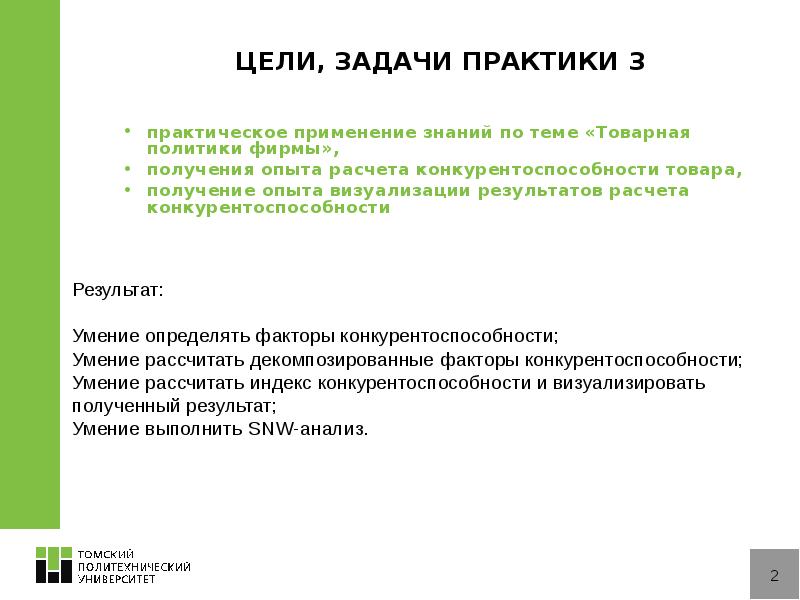 ЦЕЛИ, ЗАДАЧИ ПРАКТИКИ 3

• практическое применение знаний по теме «Товарная политики фирмы»,
• получения опыта расчета конкурентоспособности товара,
• получение опыта визуализации результатов расчета конкурентоспособности

Результат:

Умение определять факторы конкурентоспособности;
Умение рассчитать декомпозированные факторы конкурентоспособности;
Умение рассчитать индекс конкурентоспособности и визуализировать полученный результат;
Умение выполнить SNW-анализ.

ТОМСКИЙ ПОЛИТЕХНИЧЕСКИЙ УНИВЕРСИТЕТ

2